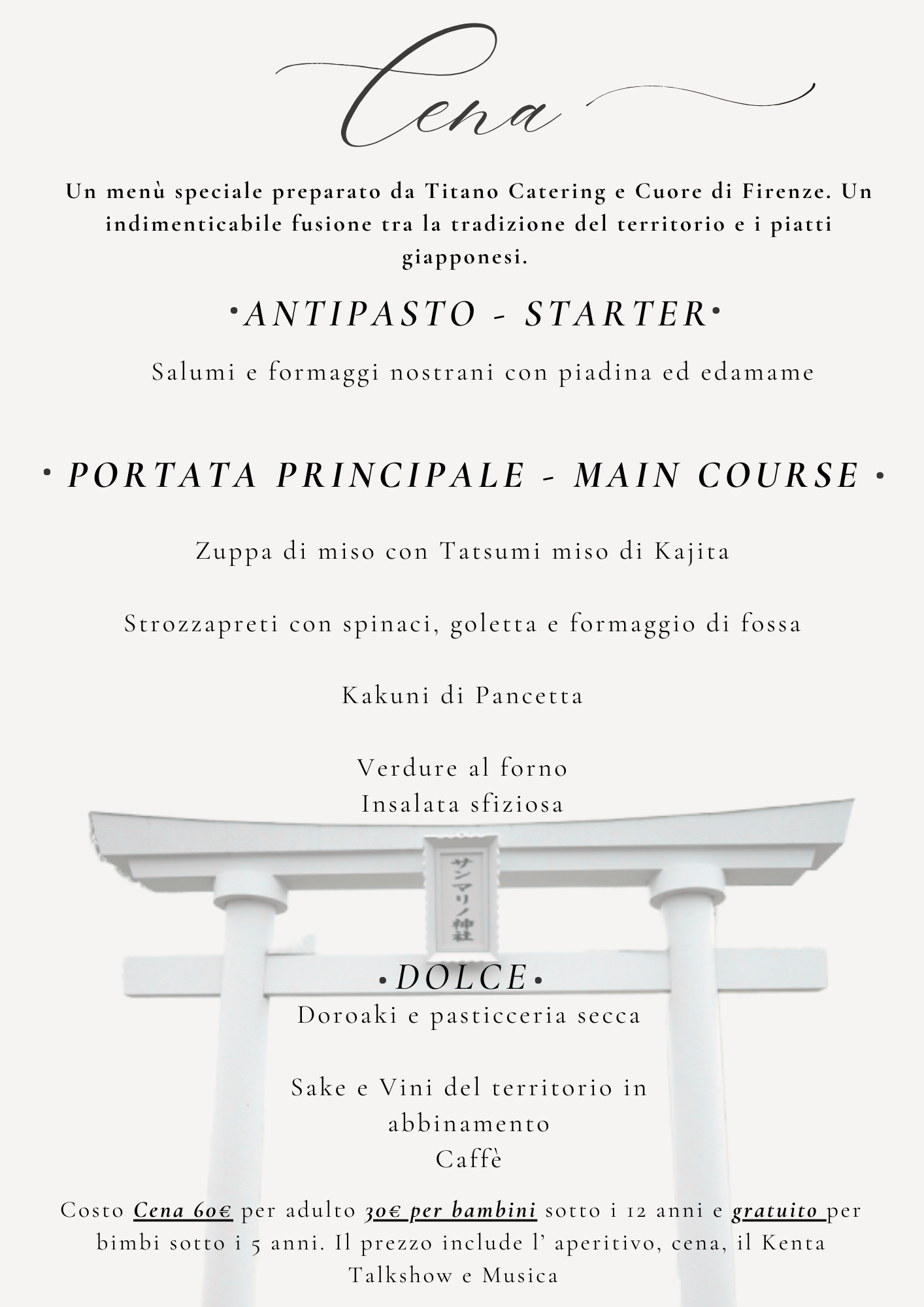 Cena

Un menù speciale preparato da Titano Catering e Cuore di Firenze. Un indimenticabile fusione tra la tradizione del territorio e i piatti giapponesi.

•ANTIPASTO - STARTER•

Salumi e formaggi nostrani con piadina ed edamame

• PORTATA PRINCIPALE - MAIN COURSE •

Zuppa di miso con Tatsumi miso di Kajita

Strozzapreti con spinaci, goletta e formaggio di fossa

Kakuni di Pancetta

Verdure al forno
Insalata sfiziosa

サンマリノ神社

•DOLCE•
Doroaki e pasticceria secca

Sake e Vini del territorio in abbinamento
Caffè

Costo Cena 60€ per adulto 30€ per bambini sotto i 12 anni e gratuito per bimbi sotto i 5 anni. Il prezzo include l' aperitivo, cena, il Kenta Talkshow e Musica